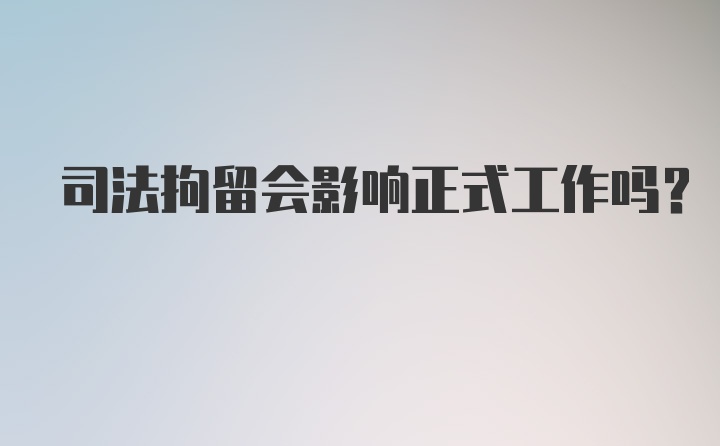 司法拘留会影响正式工作吗?